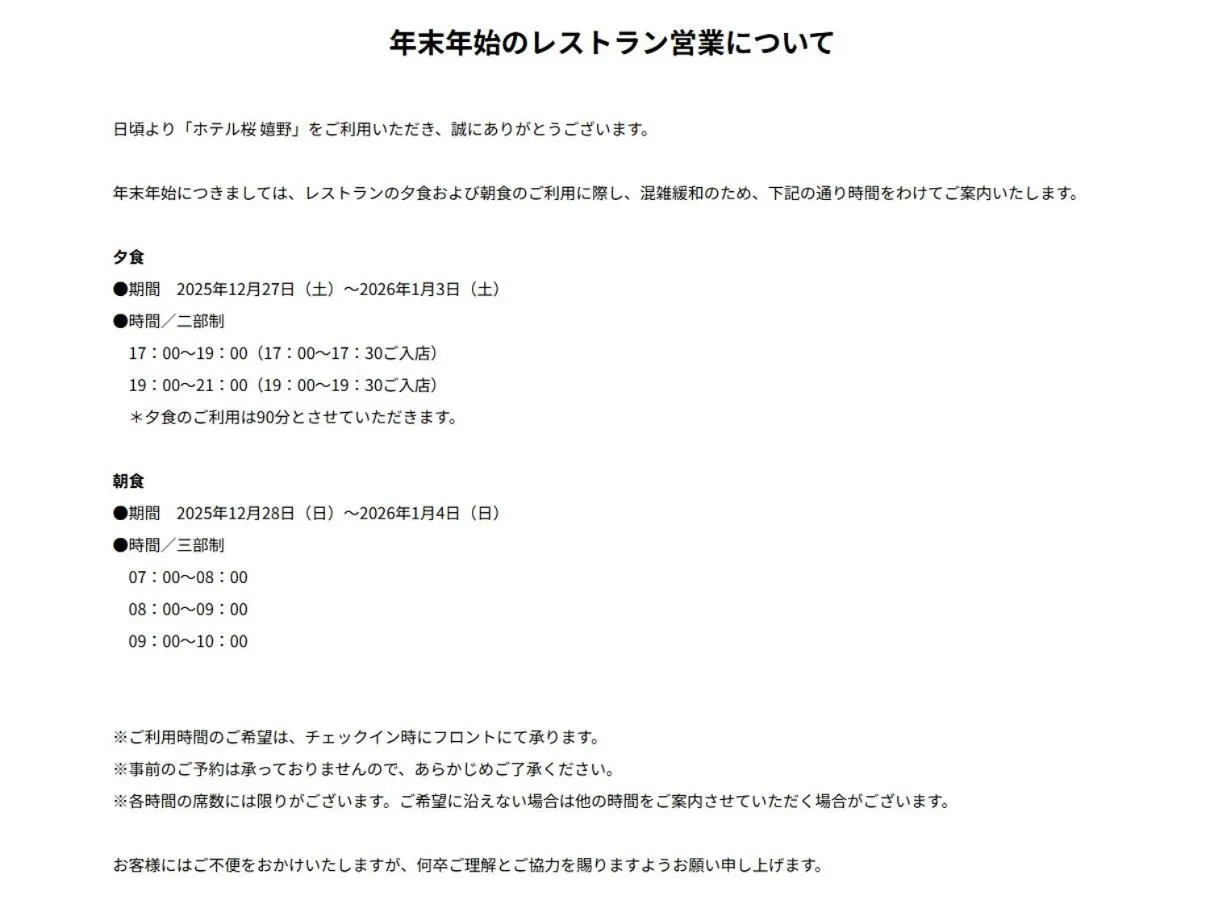 年末年始のレストラン営業について

日頃より「ホテル桜 嬉野」をご利用いただき、誠にありがとうございます。

年末年始につきましては、レストランの夕食および朝食のご利用に際し、混雑緩和のため、下記の通り時間をわけてご案内いたします。

夕食
●期間　2025年12月27日（土）～2026年1月3日（土）
●時間／二部制
17：00～19：00（17：00～17：30ご入店）
19：00～21：00（19：00～19：30ご入店）
＊夕食のご利用は90分とさせていただきます。

朝食
●期間　2025年12月28日（日）～2026年1月4日（日）
●時間／三部制
07：00～08：00
08：00～09：00
09：00～10：00

※ご利用時間のご希望は、チェックイン時にフロントにて承ります。
※事前のご予約は承っておりませんので、あらかじめご了承ください。
※各時間の席数には限りがございます。ご希望に沿えない場合は他の時間をご案内させていただく場合がございます。

お客様にはご不便をおかけいたしますが、何卒ご理解とご協力を賜りますようお願い申し上げます。